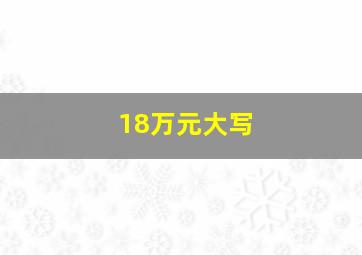 18万元大写